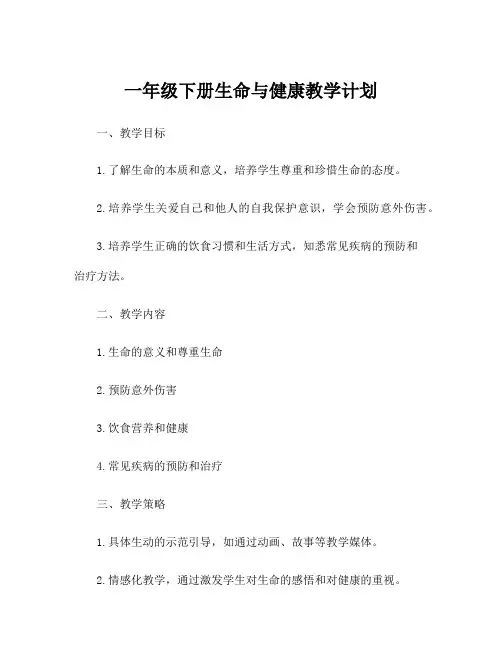 一年级下册生命与健康教学计划

一、教学目标

1. 了解生命的本质和意义，培养学生尊重和珍惜生命的态度。

2. 培养学生关爱自己和他人的自我保护意识，学会预防意外伤害。

3. 培养学生正确的饮食习惯和生活方式，知悉常见疾病的预防和治疗方法。

二、教学内容

1. 生命的意义和尊重生命

2. 预防意外伤害

3. 饮食营养和健康

4. 常见疾病的预防和治疗

三、教学策略

1. 具体生动的示范引导，如通过动画、故事等教学媒体。

2. 情感化教学，通过激发学生对生命的感悟和对健康的重视。